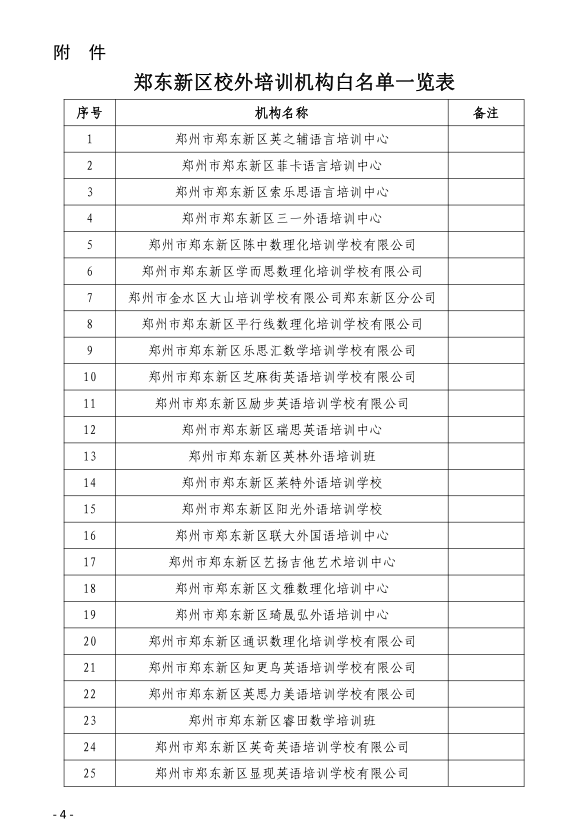 附　件

郑东新区校外培训机构白名单一览表

| 序号 | 机构名称 | 备注 |
|---|---|---|
| 1 | 郑州市郑东新区英之辅语言培训中心 | |
| 2 | 郑州市郑东新区菲卡语言培训中心 | |
| 3 | 郑州市郑东新区索乐思语言培训中心 | |
| 4 | 郑州市郑东新区三一外语培训中心 | |
| 5 | 郑州市郑东新区陈中数理化培训学校有限公司 | |
| 6 | 郑州市郑东新区学而思数理化培训学校有限公司 | |
| 7 | 郑州市金水区大山培训学校有限公司郑东新区分公司 | |
| 8 | 郑州市郑东新区平行线数理化培训学校有限公司 | |
| 9 | 郑州市郑东新区乐思汇数学培训学校有限公司 | |
| 10 | 郑州市郑东新区芝麻街英语培训学校有限公司 | |
| 11 | 郑州市郑东新区励步英语培训学校有限公司 | |
| 12 | 郑州市郑东新区瑞思英语培训中心 | |
| 13 | 郑州市郑东新区英林外语培训班 | |
| 14 | 郑州市郑东新区莱特外语培训学校 | |
| 15 | 郑州市郑东新区阳光外语培训学校 | |
| 16 | 郑州市郑东新区联大外国语培训中心 | |
| 17 | 郑州市郑东新区艺扬吉他艺术培训中心 | |
| 18 | 郑州市郑东新区文雅数理化培训中心 | |
| 19 | 郑州市郑东新区琦晟弘外语培训中心 | |
| 20 | 郑州市郑东新区通识数理化培训学校有限公司 | |
| 21 | 郑州市郑东新区知更鸟英语培训学校有限公司 | |
| 22 | 郑州市郑东新区英思力美语培训学校有限公司 | |
| 23 | 郑州市郑东新区睿田数学培训班 | |
| 24 | 郑州市郑东新区英奇英语培训学校有限公司 | |
| 25 | 郑州市郑东新区显现英语培训学校有限公司 | |

- 4 -